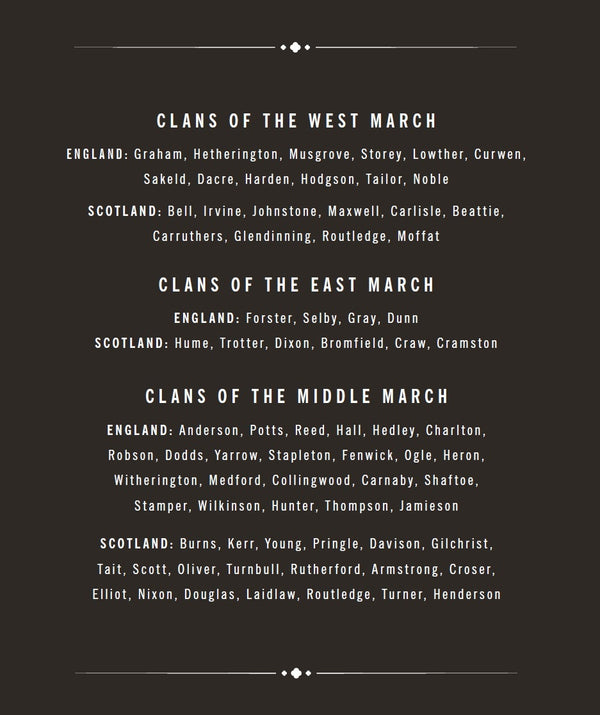 CLANS OF THE WEST MARCH

ENGLAND: Graham, Hetherington, Musgrove, Storey, Lowther, Curwen, Sakeld, Dacre, Harden, Hodgson, Tailor, Noble

SCOTLAND: Bell, Irvine, Johnstone, Maxwell, Carlisle, Beattie, Carruthers, Glendinning, Routledge, Moffat

CLANS OF THE EAST MARCH

ENGLAND: Forster, Selby, Gray, Dunn

SCOTLAND: Hume, Trotter, Dixon, Bromfield, Craw, Cramston

CLANS OF THE MIDDLE MARCH

ENGLAND: Anderson, Potts, Reed, Hall, Hedley, Charlton, Robson, Dodds, Yarrow, Stapleton, Fenwick, Ogle, Heron, Witherington, Medford, Collingwood, Carnaby, Shaftoe, Stamper, Wilkinson, Hunter, Thompson, Jamieson

SCOTLAND: Burns, Kerr, Young, Pringle, Davison, Gilchrist, Tait, Scott, Oliver, Turnbull, Rutherford, Armstrong, Croser, Elliot, Nixon, Douglas, Laidlaw, Routledge, Turner, Henderson